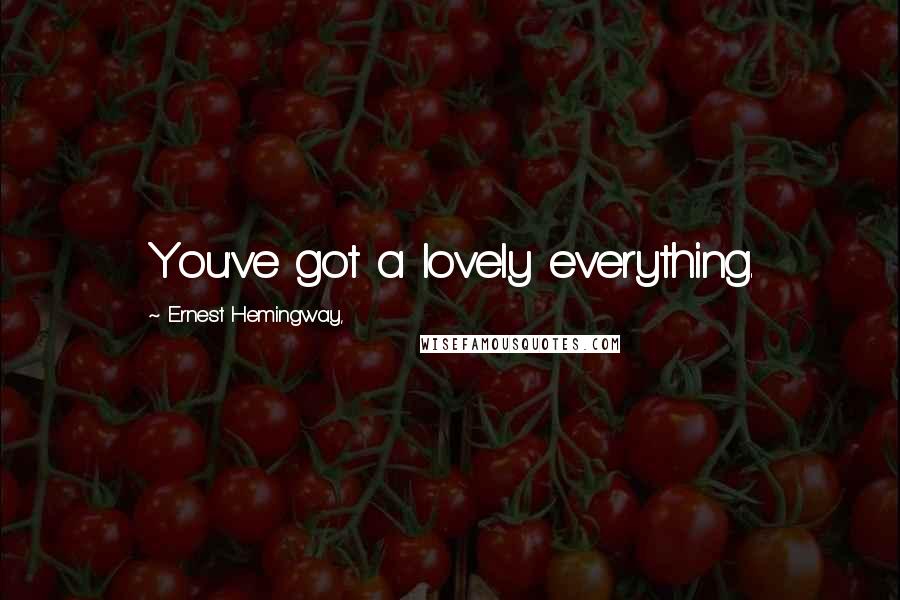 You've got a lovely everything.

~ Ernest Hemingway,

WISEFAMOUSQUOTES.COM